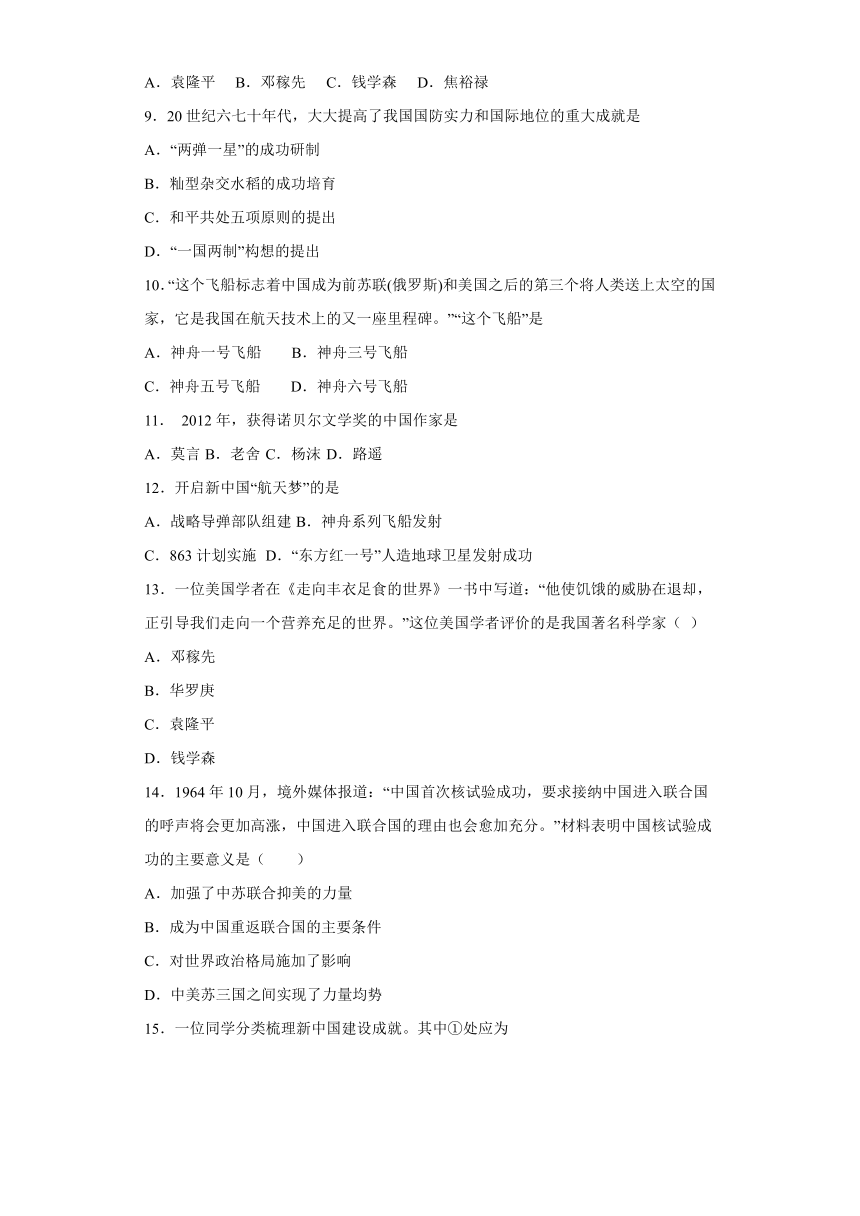 A．袁隆平　B．邓稼先　C．钱学森　D．焦裕禄

9．20 世纪六七十年代，大大提高了我国国防实力和国际地位的重大成就是

A．“两弹一星”的成功研制

B．籼型杂交水稻的成功培育

C．和平共处五项原则的提出

D．“一国两制”构想的提出

10．“这个飞船标志着中国成为前苏联(俄罗斯)和美国之后的第三个将人类送上太空的国家，它是我国在航天技术上的又一座里程碑。”“这个飞船”是

A．神舟一号飞船　B．神舟三号飞船

C．神舟五号飞船　D．神舟六号飞船

11．　2012 年，获得诺贝尔文学奖的中国作家是

A．莫言 B．老舍 C．杨沫 D．路遥

12．开启新中国“航天梦”的是

A．战略导弹部队组建 B．神舟系列飞船发射

C．863 计划实施 D．“东方红一号”人造地球卫星发射成功

13．一位美国学者在《走向丰衣足食的世界》一书中写道：“他使饥饿的威胁在退却，正引导我们走向一个营养充足的世界。”这位美国学者评价的是我国著名科学家（ ）

A．邓稼先

B．华罗庚

C．袁隆平

D．钱学森

14．1964 年 10 月，境外媒体报道：“中国首次核试验成功，要求接纳中国进入联合国的呼声将会更加高涨，中国进入联合国的理由也会愈加充分。”材料表明中国核试验成功的主要意义是（　　）

A．加强了中苏联合抑美的力量

B．成为中国重返联合国的主要条件

C．对世界政治格局施加了影响

D．中美苏三国之间实现了力量均势

15．一位同学分类梳理新中国建设成就。其中①处应为